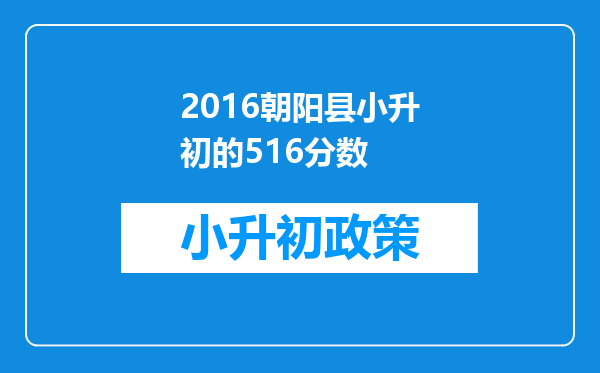 2016朝阳县小升初的516分数

小升初政策